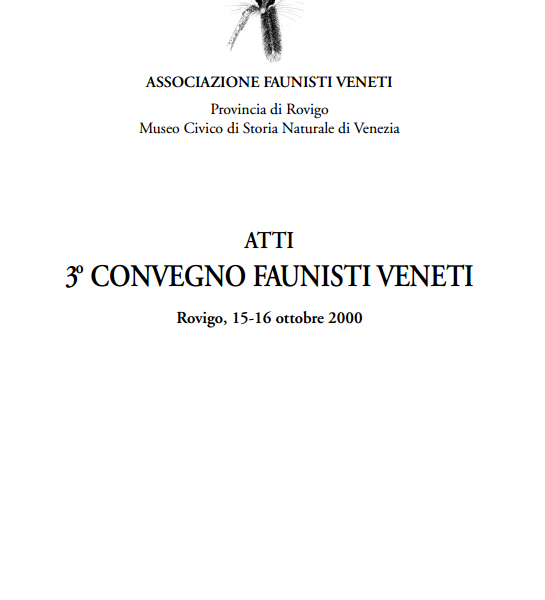 ASSOCIAZIONE FAUNISTI VENETI

Provincia di Rovigo
Museo Civico di Storia Naturale di Venezia

ATTI
3º CONVEGNO FAUNISTI VENETI

Rovigo, 15-16 ottobre 2000